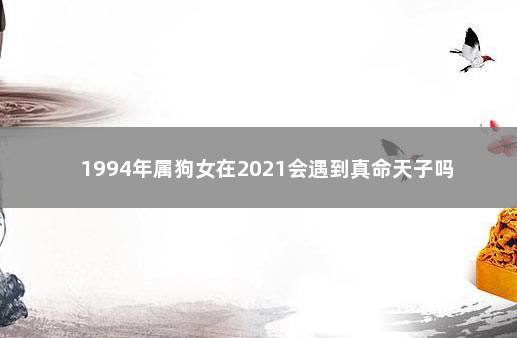 1994年属狗女在2021会遇到真命天子吗